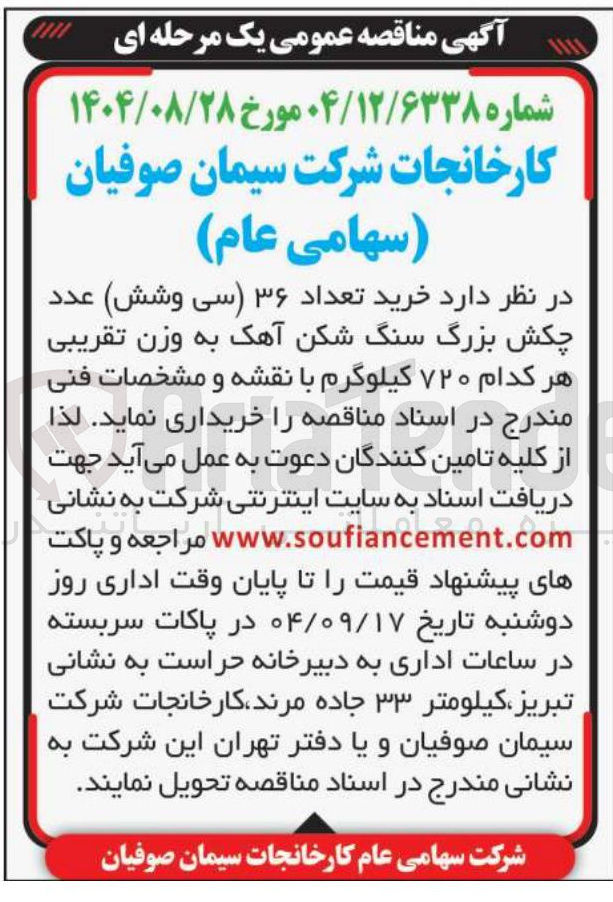 آگهی مناقصه عمومی یک مرحله ای

شماره ۰۴/۱۲/۶۳۳۸ مورخ ۱۴۰۴/۰۸/۲۸
کارخانجات شرکت سیمان صوفیان
(سهامی عام)

در نظر دارد خرید تعداد ۳۶ (سی وشش) عدد چکش بزرگ سنگ شکن آهک به وزن تقریبی هر کدام ۷۲۰ کیلوگرم با نقشه و مشخصات فنی مندرج در اسناد مناقصه را خریداری نماید. لذا از کلیه تامین کنندگان دعوت به عمل می‌آید جهت دریافت اسناد به سایت اینترنتی شرکت به نشانی www.soufiancement.com مراجعه و پاکت های پیشنهاد قیمت را تا پایان وقت اداری روز دوشنبه تاریخ ۰۴/۰۹/۱۷ در پاکات سربسته در ساعات اداری به دبیرخانه حراست به نشانی تبریز،کیلومتر ۳۳ جاده مرند،کارخانجات شرکت سیمان صوفیان و یا دفتر تهران این شرکت به نشانی مندرج در اسناد مناقصه تحویل نمایند.

شرکت سهامی عام کارخانجات سیمان صوفیان